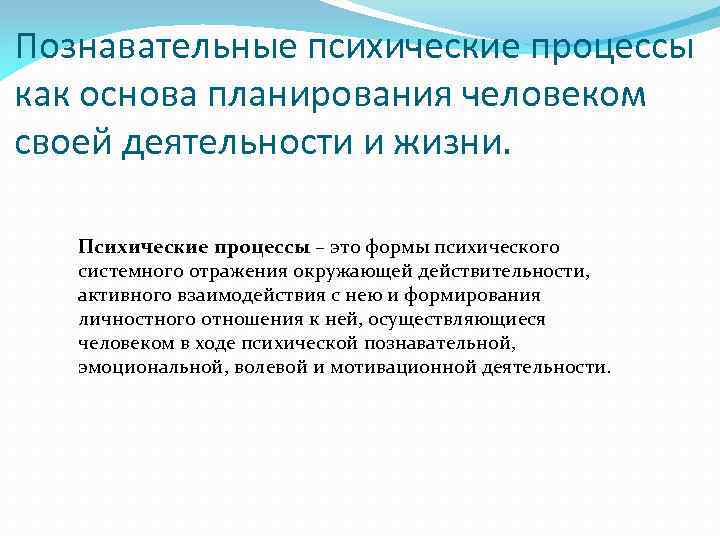 Познавательные психические процессы как основа планирования человеком своей деятельности и жизни.

Психические процессы – это формы психического системного отражения окружающей действительности, активного взаимодействия с нею и формирования личностного отношения к ней, осуществляющиеся человеком в ходе психической познавательной, эмоциональной, волевой и мотивационной деятельности.